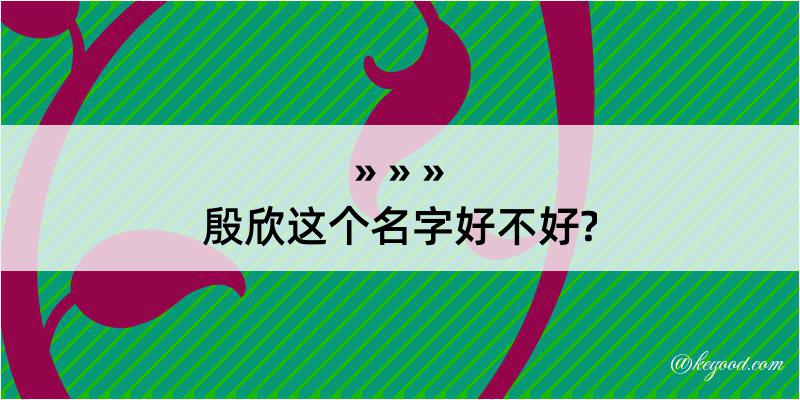 » » »
殷欣这个名字好不好?

@kegood.com